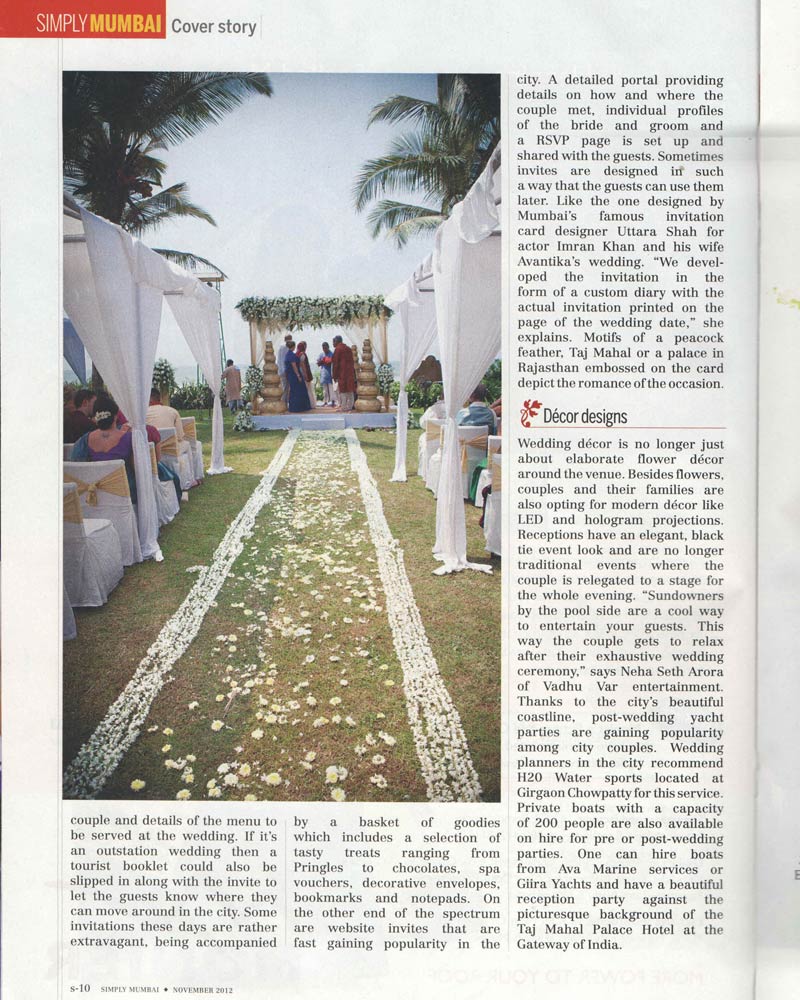 SIMPLY MUMBAI Cover story

couple and details of the menu to be served at the wedding. If it's an outstation wedding then a tourist booklet could also be slipped in along with the invite to let the guests know where they can move around in the city. Some invitations these days are rather extravagant, being accompanied

by a basket of goodies which includes a selection of tasty treats ranging from Pringles to chocolates, spa vouchers, decorative envelopes, bookmarks and notepads. On the other end of the spectrum are website invites that are fast gaining popularity in the

city. A detailed portal providing details on how and where the couple met, individual profiles of the bride and groom and a RSVP page is set up and shared with the guests. Sometimes invites are designed in such a way that the guests can use them later. Like the one designed by Mumbai's famous invitation card designer Uttara Shah for actor Imran Khan and his wife Avantika's wedding. "We developed the invitation in the form of a custom diary with the actual invitation printed on the page of the wedding date," she explains. Motifs of a peacock feather, Taj Mahal or a palace in Rajasthan embossed on the card depict the romance of the occasion.

Décor designs

Wedding décor is no longer just about elaborate flower décor around the venue. Besides flowers, couples and their families are also opting for modern décor like LED and hologram projections. Receptions have an elegant, black tie event look and are no longer traditional events where the couple is relegated to a stage for the whole evening. "Sundowners by the pool side are a cool way to entertain your guests. This way the couple gets to relax after their exhaustive wedding ceremony," says Neha Seth Arora of Vadhu Var entertainment. Thanks to the city's beautiful coastline, post-wedding yacht parties are gaining popularity among city couples. Wedding planners in the city recommend H20 Water sports located at Girgaon Chowpatty for this service. Private boats with a capacity of 200 people are also available on hire for pre or post-wedding parties. One can hire boats from Ava Marine services or Giira Yachts and have a beautiful reception party against the picturesque background of the Taj Mahal Palace Hotel at the Gateway of India.

s-10 SIMPLY MUMBAI • NOVEMBER 2012